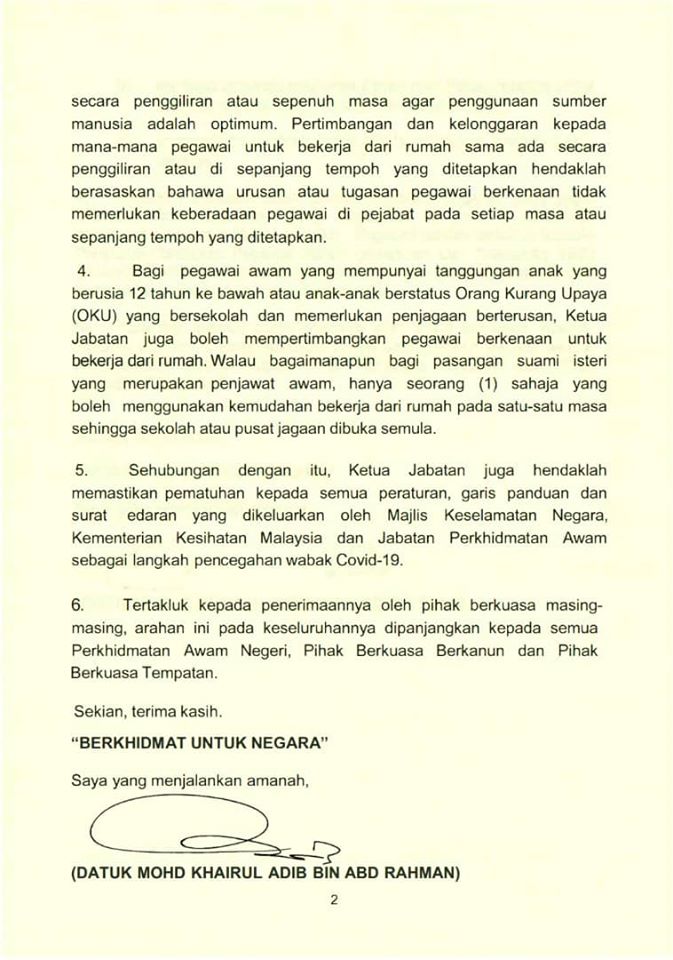 secara penggiliran atau sepenuh masa agar penggunaan sumber manusia adalah optimum. Pertimbangan dan kelonggaran kepada mana-mana pegawai untuk bekerja dari rumah sama ada secara penggiliran atau di sepanjang tempoh yang ditetapkan hendaklah berasaskan bahawa urusan atau tugasan pegawai berkenaan tidak memerlukan keberadaan pegawai di pejabat pada setiap masa atau sepanjang tempoh yang ditetapkan.

4. Bagi pegawai awam yang mempunyai tanggungan anak yang berusia 12 tahun ke bawah atau anak-anak berstatus Orang Kurang Upaya (OKU) yang bersekolah dan memerlukan penjagaan berterusan, Ketua Jabatan juga boleh mempertimbangkan pegawai berkenaan untuk bekerja dari rumah. Walau bagaimanapun bagi pasangan suami isteri yang merupakan penjawat awam, hanya seorang (1) sahaja yang boleh menggunakan kemudahan bekerja dari rumah pada satu-satu masa sehingga sekolah atau pusat jagaan dibuka semula.

5. Sehubungan dengan itu, Ketua Jabatan juga hendaklah memastikan pematuhan kepada semua peraturan, garis panduan dan surat edaran yang dikeluarkan oleh Majlis Keselamatan Negara, Kementerian Kesihatan Malaysia dan Jabatan Perkhidmatan Awam sebagai langkah pencegahan wabak Covid-19.

6. Tertakluk kepada penerimaannya oleh pihak berkuasa masing-masing, arahan ini pada keseluruhannya dipanjangkan kepada semua Perkhidmatan Awam Negeri, Pihak Berkuasa Berkanun dan Pihak Berkuasa Tempatan.

Sekian, terima kasih.

"BERKHIDMAT UNTUK NEGARA"

Saya yang menjalankan amanah,

(DATUK MOHD KHAIRUL ADIB BIN ABD RAHMAN)

2